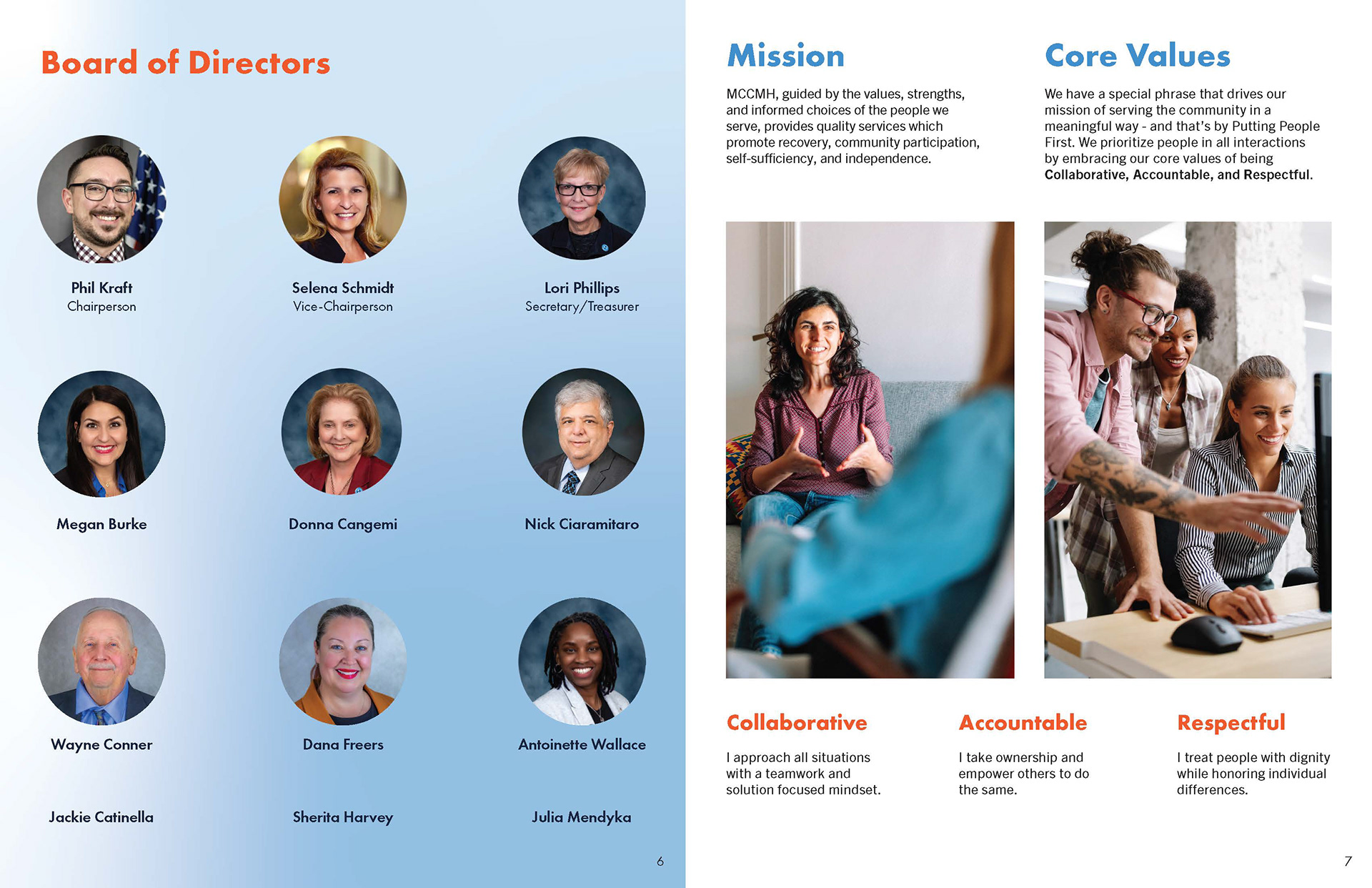 Board of Directors

Phil Kraft
Chairperson

Selena Schmidt
Vice-Chairperson

Lori Phillips
Secretary/Treasurer

Megan Burke

Donna Cangemi

Nick Ciaramitaro

Wayne Conner

Dana Freers

Antoinette Wallace

Jackie Catinella

Sherita Harvey

Julia Mendyka

6

Mission

MCCMH, guided by the values, strengths, and informed choices of the people we serve, provides quality services which promote recovery, community participation, self-sufficiency, and independence.

Core Values

We have a special phrase that drives our mission of serving the community in a meaningful way - and that's by Putting People First. We prioritize people in all interactions by embracing our core values of being Collaborative, Accountable, and Respectful.

Collaborative

I approach all situations with a teamwork and solution focused mindset.

Accountable

I take ownership and empower others to do the same.

Respectful

I treat people with dignity while honoring individual differences.

7